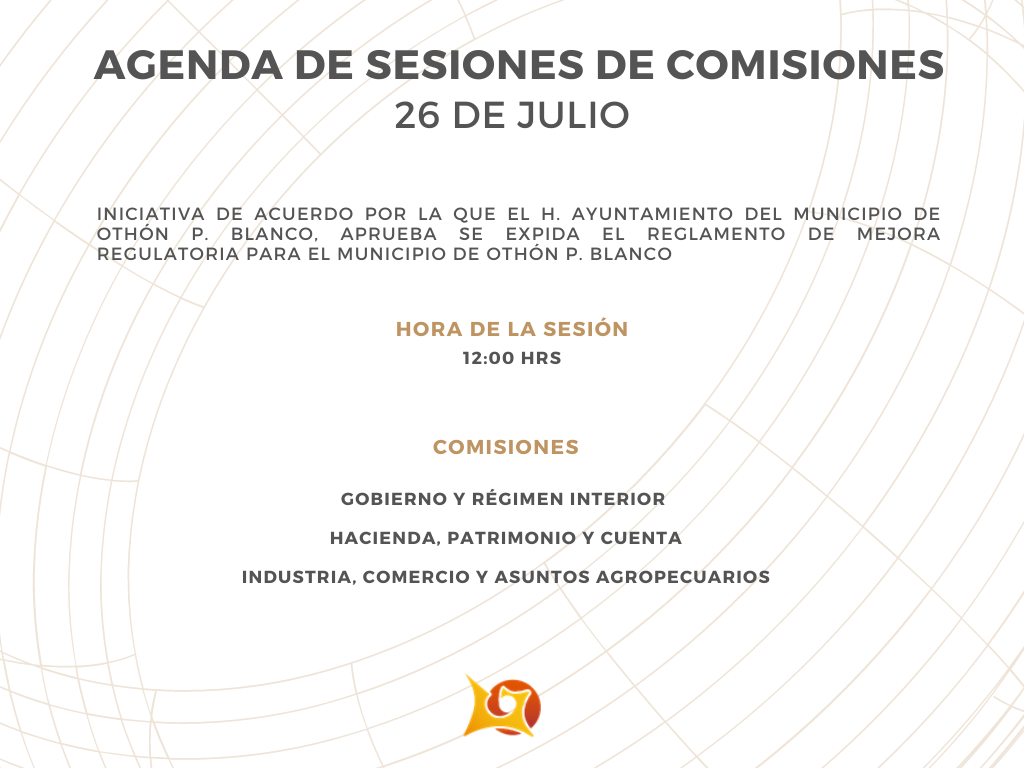 AGENDA DE SESIONES DE COMISIONES
26 DE JULIO

INICIATIVA DE ACUERDO POR LA QUE EL H. AYUNTAMIENTO DEL MUNICIPIO DE OTHÓN P. BLANCO, APRUEBA SE EXPIDA EL REGLAMENTO DE MEJORA REGULATORIA PARA EL MUNICIPIO DE OTHÓN P. BLANCO

HORA DE LA SESIÓN
12:00 HRS

COMISIONES

GOBIERNO Y RÉGIMEN INTERIOR

HACIENDA, PATRIMONIO Y CUENTA

INDUSTRIA, COMERCIO Y ASUNTOS AGROPECUARIOS